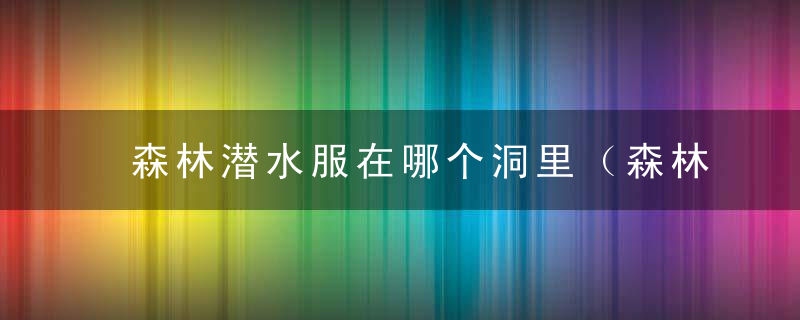 森林潜水服在哪个洞里（森林